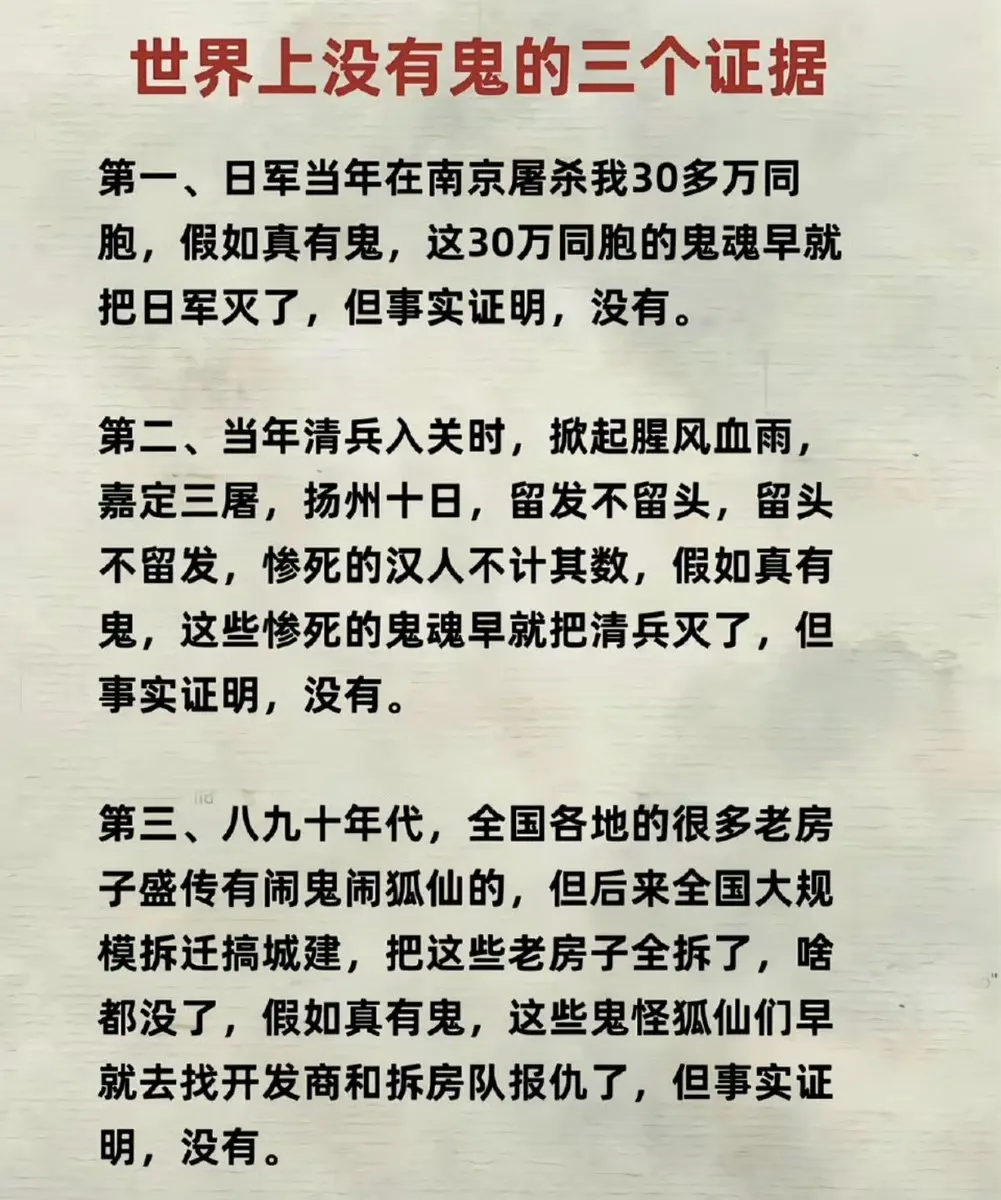 世界上没有鬼的三个证据

第一、日军当年在南京屠杀我30多万同胞，假如真有鬼，这30万同胞的鬼魂早就把日军灭了，但事实证明，没有。

第二、当年清兵入关时，掀起腥风血雨，嘉定三屠，扬州十日，留发不留头，留头不留发，惨死的汉人不计其数，假如真有鬼，这些惨死的鬼魂早就把清兵灭了，但事实证明，没有。

第三、八九十年代，全国各地的很多老房子盛传有闹鬼闹狐仙的，但后来全国大规模拆迁搞城建，把这些老房子全拆了，啥都没了，假如真有鬼，这些鬼怪狐仙们早就去找开发商和拆房队报仇了，但事实证明，没有。